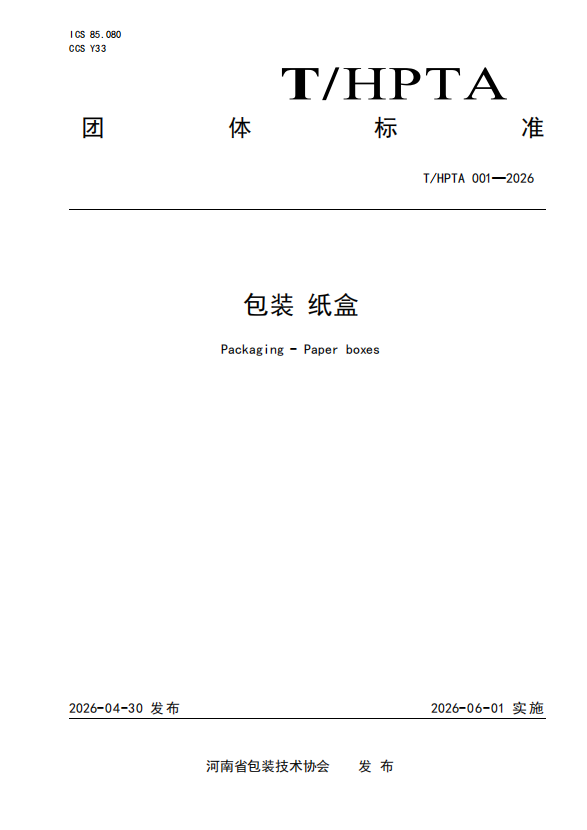 ICS 85.080
CCS Y33

T/HPTA

团 体 标 准

T/HPTA 001—2026

包装 纸盒

Packaging - Paper boxes

2026-04-30 发布

2026-06-01 实施

河南省包装技术协会 发 布